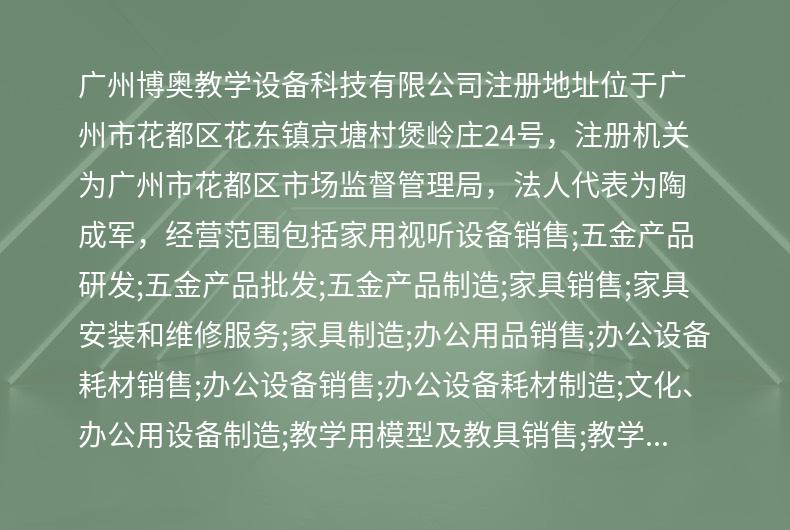 广州博奥教学设备科技有限公司注册地址位于广州市花都区花东镇京塘村煲岭庄24号，注册机关为广州市花都区市场监督管理局，法人代表为陶成军，经营范围包括家用视听设备销售;五金产品研发;五金产品批发;五金产品制造;家具销售;家具安装和维修服务;家具制造;办公用品销售;办公设备耗材销售;办公设备销售;办公设备耗材制造;文化、办公用设备制造;教学用模型及教具销售;教学...